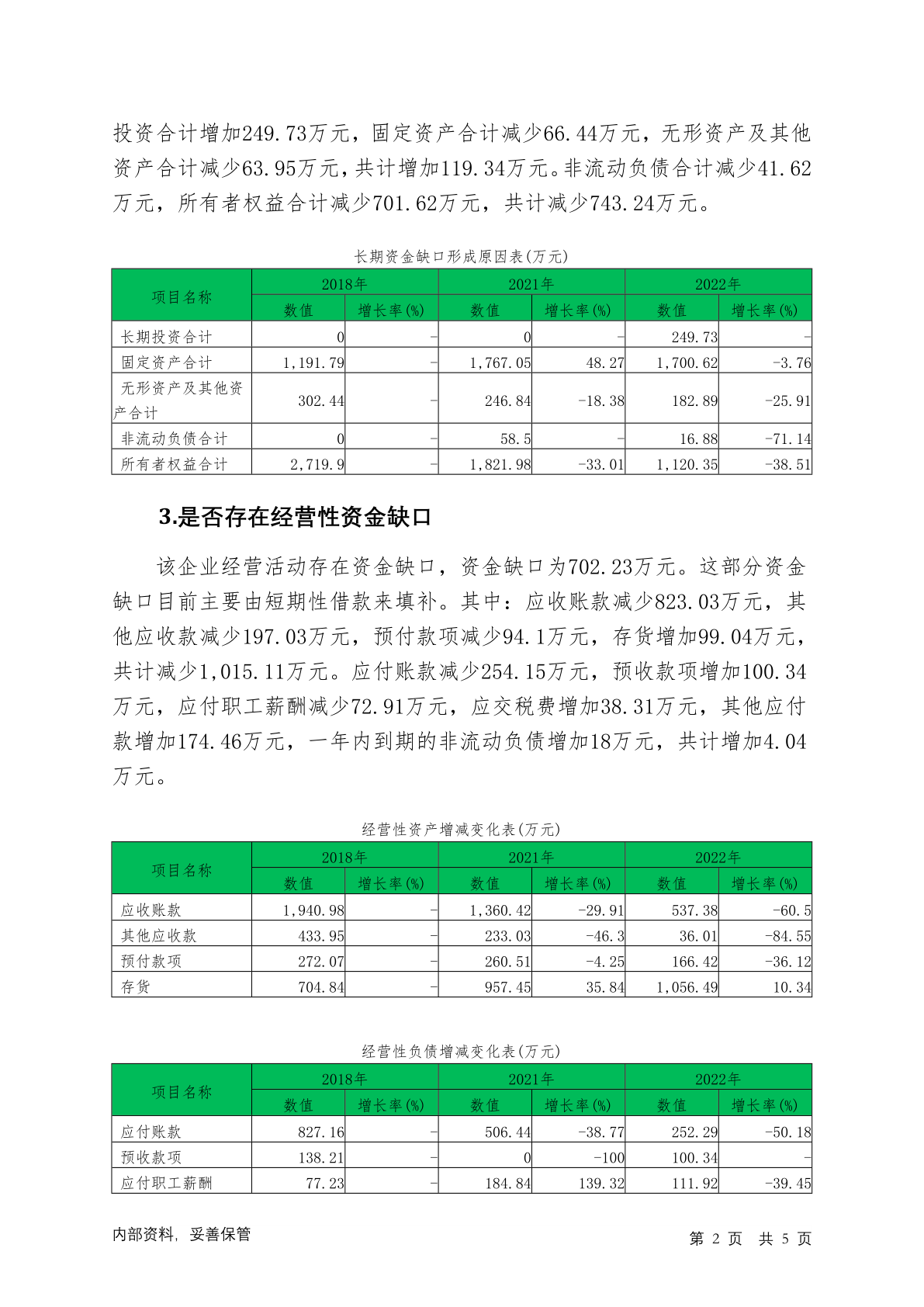 投资合计增加249.73万元，固定资产合计减少66.44万元，无形资产及其他资产合计减少63.95万元，共计增加119.34万元。非流动负债合计减少41.62万元，所有者权益合计减少701.62万元，共计减少743.24万元。

长期资金缺口形成原因表(万元)

| 项目名称 | 2018年 数值 | 2018年 增长率(%) | 2021年 数值 | 2021年 增长率(%) | 2022年 数值 | 2022年 增长率(%) |
|---|---|---|---|---|---|---|
| 长期投资合计 | 0 | - | 0 | - | 249.73 | - |
| 固定资产合计 | 1,191.79 | - | 1,767.05 | 48.27 | 1,700.62 | -3.76 |
| 无形资产及其他资产合计 | 302.44 | - | 246.84 | -18.38 | 182.89 | -25.91 |
| 非流动负债合计 | 0 | - | 58.5 | - | 16.88 | -71.14 |
| 所有者权益合计 | 2,719.9 | - | 1,821.98 | -33.01 | 1,120.35 | -38.51 |

3.是否存在经营性资金缺口

该企业经营活动存在资金缺口，资金缺口为702.23万元。这部分资金缺口目前主要由短期性借款来填补。其中：应收账款减少823.03万元，其他应收款减少197.03万元，预付款项减少94.1万元，存货增加99.04万元，共计减少1,015.11万元。应付账款减少254.15万元，预收款项增加100.34万元，应付职工薪酬减少72.91万元，应交税费增加38.31万元，其他应付款增加174.46万元，一年内到期的非流动负债增加18万元，共计增加4.04万元。

经营性资产增减变化表(万元)

| 项目名称 | 2018年 数值 | 2018年 增长率(%) | 2021年 数值 | 2021年 增长率(%) | 2022年 数值 | 2022年 增长率(%) |
|---|---|---|---|---|---|---|
| 应收账款 | 1,940.98 | - | 1,360.42 | -29.91 | 537.38 | -60.5 |
| 其他应收款 | 433.95 | - | 233.03 | -46.3 | 36.01 | -84.55 |
| 预付款项 | 272.07 | - | 260.51 | -4.25 | 166.42 | -36.12 |
| 存货 | 704.84 | - | 957.45 | 35.84 | 1,056.49 | 10.34 |

经营性负债增减变化表(万元)

| 项目名称 | 2018年 数值 | 2018年 增长率(%) | 2021年 数值 | 2021年 增长率(%) | 2022年 数值 | 2022年 增长率(%) |
|---|---|---|---|---|---|---|
| 应付账款 | 827.16 | - | 506.44 | -38.77 | 252.29 | -50.18 |
| 预收款项 | 138.21 | - | 0 | -100 | 100.34 | - |
| 应付职工薪酬 | 77.23 | - | 184.84 | 139.32 | 111.92 | -39.45 |

内部资料，妥善保管

第 2 页 共 5 页